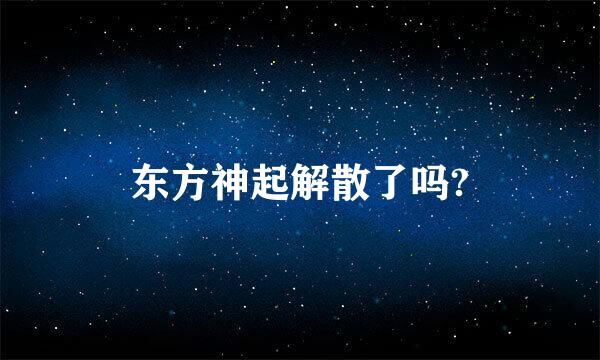 东方神起解散了吗?